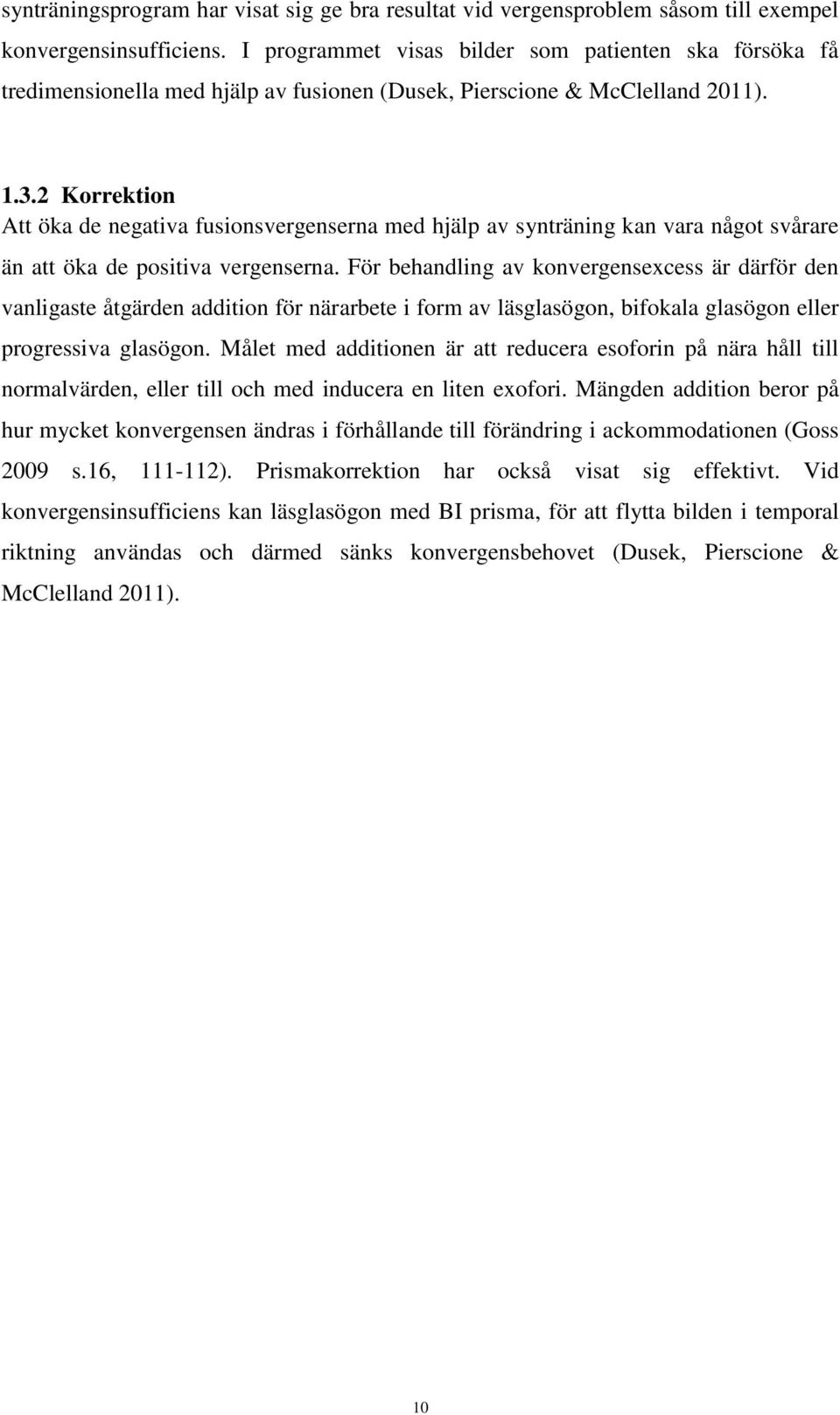 synträningsprogram har visat sig ge bra resultat vid vergensproblem såsom till exempel konvergensinsufficiens. I programmet visas bilder som patienten ska försöka få tredimensionella med hjälp av fusionen (Dusek, Pierscione & McClelland 2011).

1.3.2 Korrektion

Att öka de negativa fusionsvergenserna med hjälp av synträning kan vara något svårare än att öka de positiva vergenserna. För behandling av konvergensexcess är därför den vanligaste åtgärden addition för närarbete i form av läsglasögon, bifokala glasögon eller progressiva glasögon. Målet med additionen är att reducera esoforin på nära håll till normalvärden, eller till och med inducera en liten exofori. Mängden addition beror på hur mycket konvergensen ändras i förhållande till förändring i ackommodationen (Goss 2009 s.16, 111-112). Prismakorrektion har också visat sig effektivt. Vid konvergensinsufficiens kan läsglasögon med BI prisma, för att flytta bilden i temporal riktning användas och därmed sänks konvergensbehovet (Dusek, Pierscione & McClelland 2011).

10